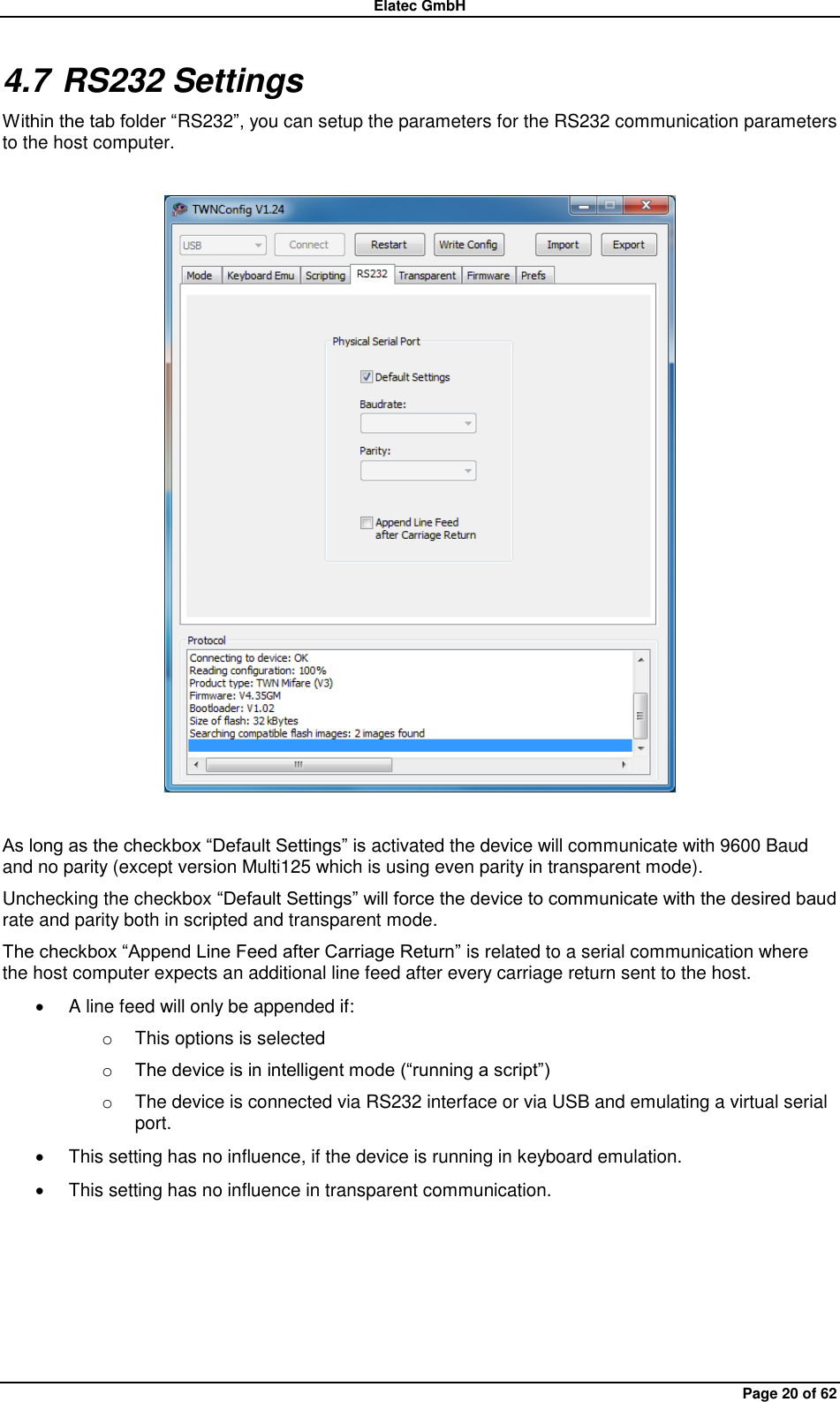 Elatec GmbH

4.7 RS232 Settings

Within the tab folder “RS232”, you can setup the parameters for the RS232 communication parameters to the host computer.

TWNConfig V1.24

USB
Connect
Restart
Write Config
Import
Export

Mode
Keyboard Emu
Scripting
RS232
Transparent
Firmware
Prefs

Physical Serial Port
Default Settings
Baudrate:
Parity:
Append Line Feed after Carriage Return

Protocol
Connecting to device: OK
Reading configuration: 100%
Product type: TWN Mifare (V3)
Firmware: V4.35GM
Bootloader: V1.02
Size of flash: 32 kBytes
Searching compatible flash images: 2 images found

As long as the checkbox “Default Settings” is activated the device will communicate with 9600 Baud and no parity (except version Multi125 which is using even parity in transparent mode).

Unchecking the checkbox “Default Settings” will force the device to communicate with the desired baud rate and parity both in scripted and transparent mode.

The checkbox “Append Line Feed after Carriage Return” is related to a serial communication where the host computer expects an additional line feed after every carriage return sent to the host.

• A line feed will only be appended if:
  o This options is selected
  o The device is in intelligent mode (“running a script”)
  o The device is connected via RS232 interface or via USB and emulating a virtual serial port.
• This setting has no influence, if the device is running in keyboard emulation.
• This setting has no influence in transparent communication.

Page 20 of 62